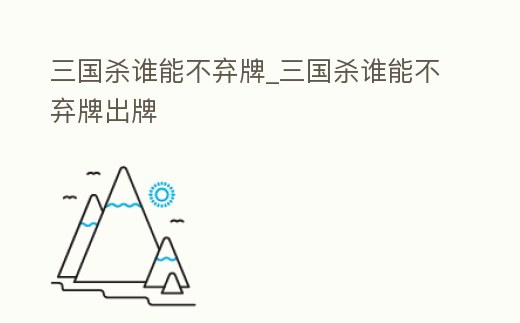 三国杀谁能不弃牌_三国杀谁能不弃牌出牌